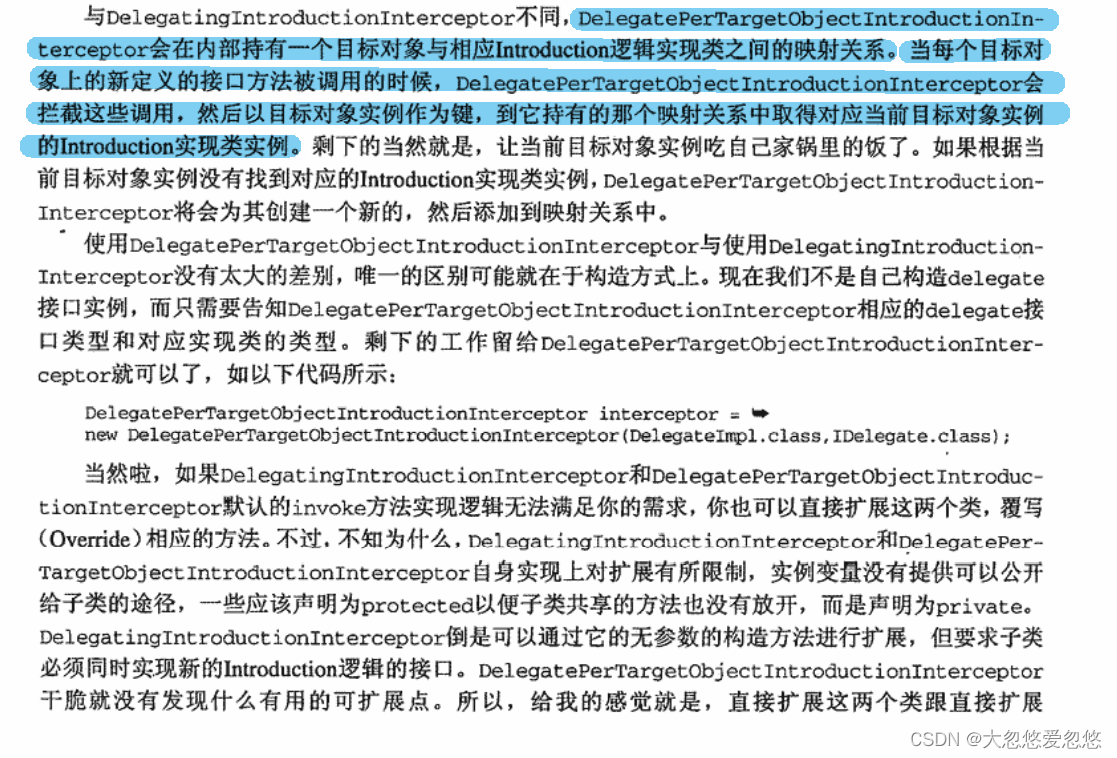 与DelegatingIntroductionInterceptor不同，DelegatePerTargetObjectIntroductionInterceptor会在内部持有一个目标对象与相应Introduction逻辑实现类之间的映射关系。当每个目标对象上的新定义的接口方法被调用的时候，DelegatePerTargetObjectIntroductionInterceptor会拦截这些调用，然后以目标对象实例作为键，到它持有的那个映射关系中取得对应当前目标对象实例的Introduction实现类实例。剩下的当然就是，让当前目标对象实例吃自己家锅里的饭了。如果根据当前目标对象实例没有找到对应的Introduction实现类实例，DelegatePerTargetObjectIntroductionInterceptor将会为其创建一个新的，然后添加到映射关系中。

使用DelegatePerTargetObjectIntroductionInterceptor与使用DelegatingIntroductionInterceptor没有太大的差别，唯一的区别可能就在于构造方式上。现在我们不是自己构造delegate接口实例，而只需要告知DelegatePerTargetObjectIntroductionInterceptor相应的delegate接口类型和对应实现类的类型。剩下的工作留给DelegatePerTargetObjectIntroductionInterceptor就可以了，如以下代码所示：

DelegatePerTargetObjectIntroductionInterceptor interceptor = ➥
new DelegatePerTargetObjectIntroductionInterceptor(DelegateImpl.class,IDelegate.class);

当然啦，如果DelegatingIntroductionInterceptor和DelegatePerTargetObjectIntroductionInterceptor默认的invoke方法实现逻辑无法满足你的需求，你也可以直接扩展这两个类，覆写(Override)相应的方法。不过，不知为什么，DelegatingIntroductionInterceptor和DelegatePerTargetObjectIntroductionInterceptor自身实现上对扩展有所限制，实例变量没有提供可以公开给子类的途径，一些应该声明为protected以便子类共享的方法也没有放开，而是声明为private。DelegatingIntroductionInterceptor倒是可以通过它的无参数的构造方法进行扩展，但要求子类必须同时实现新的Introduction逻辑的接口。DelegatePerTargetObjectIntroductionInterceptor干脆就没有发现什么有用的可扩展点。所以，给我的感觉就是，直接扩展这两个类跟直接扩展

CSDN @大忽悠爱忽悠